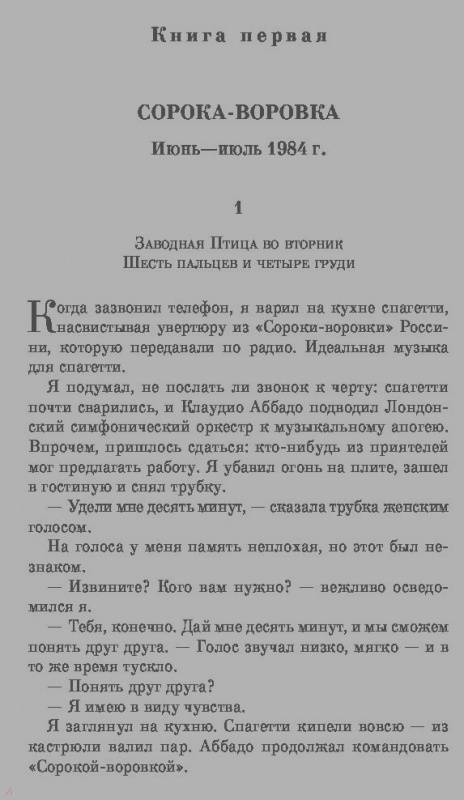 Книга первая

СОРОКА-ВОРОВКА

Июнь—июль 1984 г.

1

Заводная Птица во вторник
Шесть пальцев и четыре груди

Когда зазвонил телефон, я варил на кухне спагетти, насвистывая увертюру из «Сороки-воровки» Россини, которую передавали по радио. Идеальная музыка для спагетти.

Я подумал, не послать ли звонок к черту: спагетти почти сварились, и Клаудио Аббадо подводил Лондонский симфонический оркестр к музыкальному апогею. Впрочем, пришлось сдаться: кто-нибудь из приятелей мог предлагать работу. Я убавил огонь на плите, зашел в гостиную и снял трубку.

— Удели мне десять минут, — сказала трубка женским голосом.

На голоса у меня память неплохая, но этот был незнаком.

— Извините? Кого вам нужно? — вежливо осведомился я.

— Тебя, конечно. Дай мне десять минут, и мы сможем понять друг друга. — Голос звучал низко, мягко — и в то же время тускло.

— Понять друг друга?

— Я имею в виду чувства.

Я заглянул на кухню. Спагетти кипели вовсю — из кастрюли валил пар. Аббадо продолжал командовать «Сорокой-воровкой».